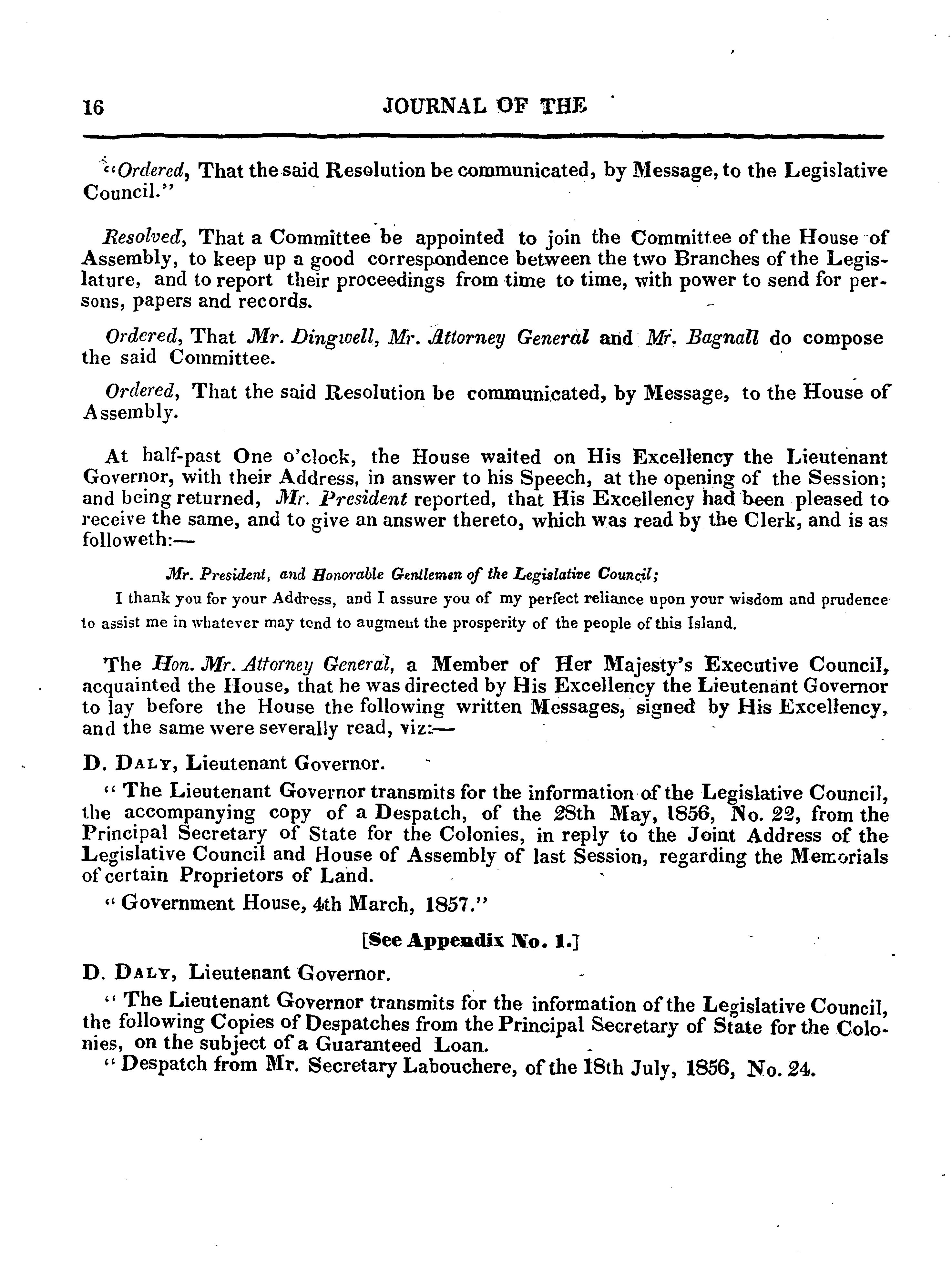 16 JOURNAL OF THE

"Ordered, That the said Resolution be communicated, by Message, to the Legislative Council."

Resolved, That a Committee be appointed to join the Committee of the House of Assembly, to keep up a good correspondence between the two Branches of the Legislature, and to report their proceedings from time to time, with power to send for persons, papers and records.

Ordered, That Mr. Dingwell, Mr. Attorney General and Mr. Bagnall do compose the said Committee.

Ordered, That the said Resolution be communicated, by Message, to the House of Assembly.

At half-past One o'clock, the House waited on His Excellency the Lieutenant Governor, with their Address, in answer to his Speech, at the opening of the Session; and being returned, Mr. President reported, that His Excellency had been pleased to receive the same, and to give an answer thereto, which was read by the Clerk, and is as followeth:—

Mr. President, and Honorable Gentlemen of the Legislative Council;

I thank you for your Address, and I assure you of my perfect reliance upon your wisdom and prudence to assist me in whatever may tend to augment the prosperity of the people of this Island.

The Hon. Mr. Attorney General, a Member of Her Majesty's Executive Council, acquainted the House, that he was directed by His Excellency the Lieutenant Governor to lay before the House the following written Messages, signed by His Excellency, and the same were severally read, viz:—

D. Daly, Lieutenant Governor.

" The Lieutenant Governor transmits for the information of the Legislative Council, the accompanying copy of a Despatch, of the 28th May, 1856, No. 22, from the Principal Secretary of State for the Colonies, in reply to the Joint Address of the Legislative Council and House of Assembly of last Session, regarding the Memorials of certain Proprietors of Land.

" Government House, 4th March, 1857."

[See Appendix No. 1.]

D. Daly, Lieutenant Governor.

" The Lieutenant Governor transmits for the information of the Legislative Council, the following Copies of Despatches from the Principal Secretary of State for the Colonies, on the subject of a Guaranteed Loan.

" Despatch from Mr. Secretary Labouchere, of the 18th July, 1856, No. 24.